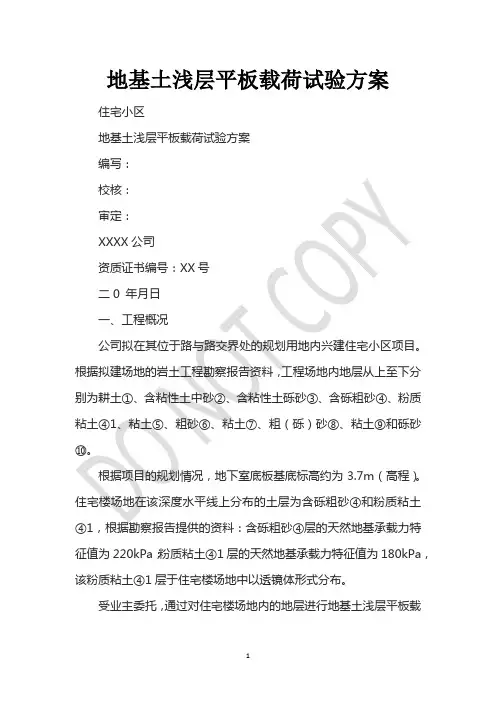 地基土浅层平板载荷试验方案

住宅小区

地基土浅层平板载荷试验方案

编写：

校核：

审定：

XXXX 公司

资质证书编号：XX 号

二 0 年月日

一、工程概况

公司拟在其位于路与路交界处的规划用地内兴建住宅小区项目。根据拟建场地的岩土工程勘察报告资料，工程场地内地层从上至下分别为耕土①、含粘性土中砂②、含粘性土砾砂③、含砾粗砂④、粉质粘土④1、粘土⑤、粗砂⑥、粘土⑦、粗（砾）砂⑧、粘土⑨和砾砂⑩。

根据项目的规划情况，地下室底板基底标高约为 3.7m（高程）。住宅楼场地在该深度水平线上分布的土层为含砾粗砂④和粉质粘土④1，根据勘察报告提供的资料：含砾粗砂④层的天然地基承载力特征值为 220kPa，粉质粘土④1 层的天然地基承载力特征值为 180kPa，该粉质粘土④1 层于住宅楼场地中以透镜体形式分布。

受业主委托，通过对住宅楼场地内的地层进行地基土浅层平板载

DO NOT COPY

1